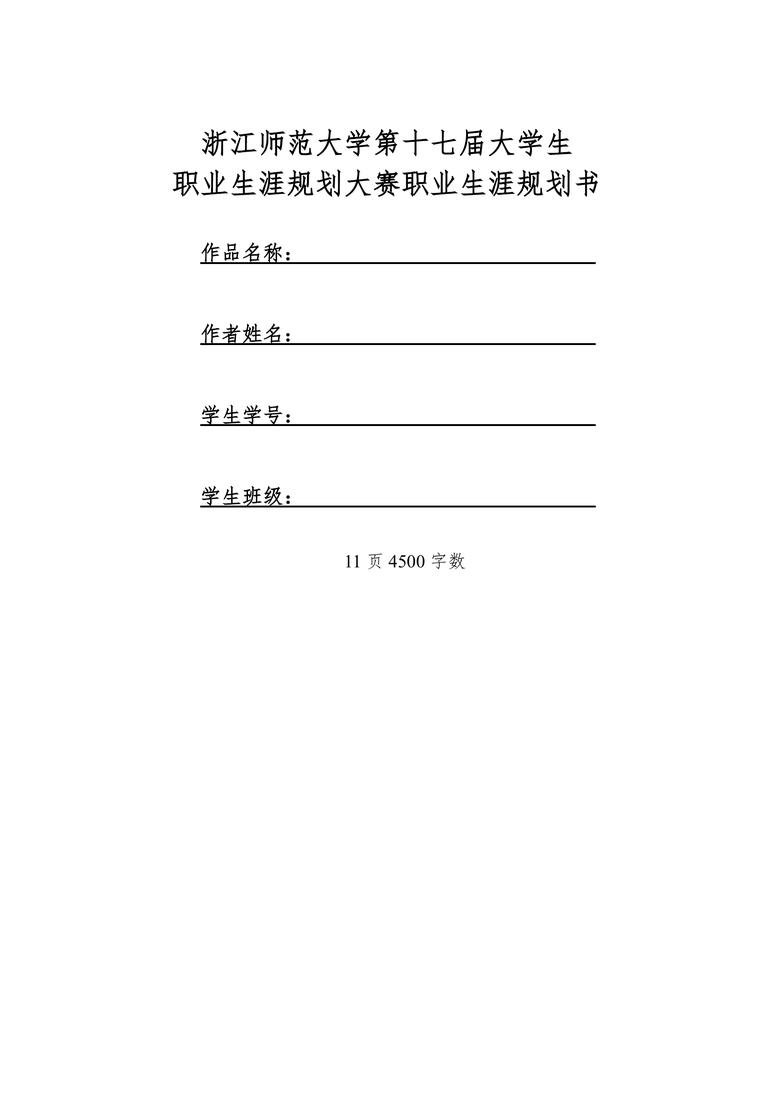 浙江师范大学第十七届大学生
职业生涯规划大赛职业生涯规划书

作品名称：

作者姓名：

学生学号：

学生班级：

11 页 4500 字数